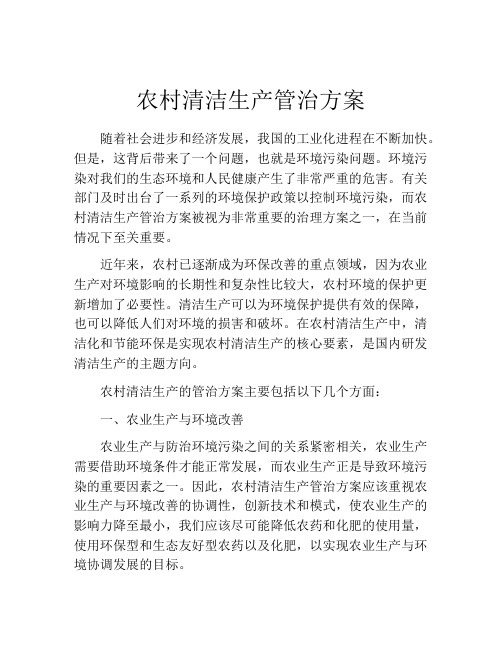 农村清洁生产管治方案

随着社会进步和经济发展，我国的工业化进程在不断加快。但是，这背后带来了一个问题，也就是环境污染问题。环境污染对我们的生态环境和人民健康产生了非常严重的危害。有关部门及时出台了一系列的环境保护政策以控制环境污染，而农村清洁生产管治方案被视为非常重要的治理方案之一，在当前情况下至关重要。

近年来，农村已逐渐成为环保改善的重点领域，因为农业生产对环境影响的长期性和复杂性比较大，农村环境的保护更新增加了必要性。清洁生产可以为环境保护提供有效的保障，也可以降低人们对环境的损害和破坏。在农村清洁生产中，清洁化和节能环保是实现农村清洁生产的核心要素，是国内研发清洁生产的主题方向。

农村清洁生产的管治方案主要包括以下几个方面：

一、农业生产与环境改善

农业生产与防治环境污染之间的关系紧密相关，农业生产需要借助环境条件才能正常发展，而农业生产正是导致环境污染的重要因素之一。因此，农村清洁生产管治方案应该重视农业生产与环境改善的协调性，创新技术和模式，使农业生产的影响力降至最小，我们应该尽可能降低农药和化肥的使用量，使用环保型和生态友好型农药以及化肥，以实现农业生产与环境协调发展的目标。